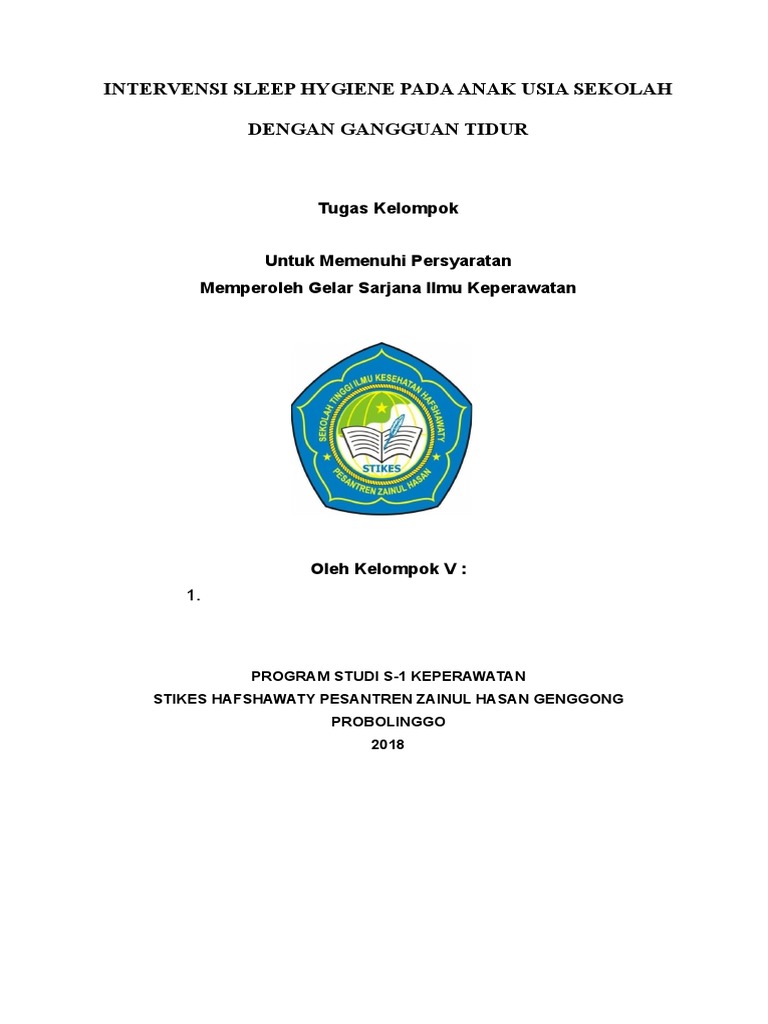 INTERVENSI SLEEP HYGIENE PADA ANAK USIA SEKOLAH

DENGAN GANGGUAN TIDUR

Tugas Kelompok

Untuk Memenuhi Persyaratan
Memperoleh Gelar Sarjana Ilmu Keperawatan

SEKOLAH TINGGI ILMU KESEHATAN HAFSHAWATY
STIKES
PESANTREN ZAINUL HASAN

Oleh Kelompok V :
1.

PROGRAM STUDI S-1 KEPERAWATAN
STIKES HAFSHAWATY PESANTREN ZAINUL HASAN GENGGONG
PROBOLINGGO
2018